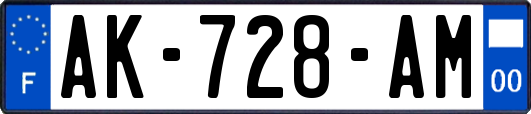 F

AK-728-AM

00